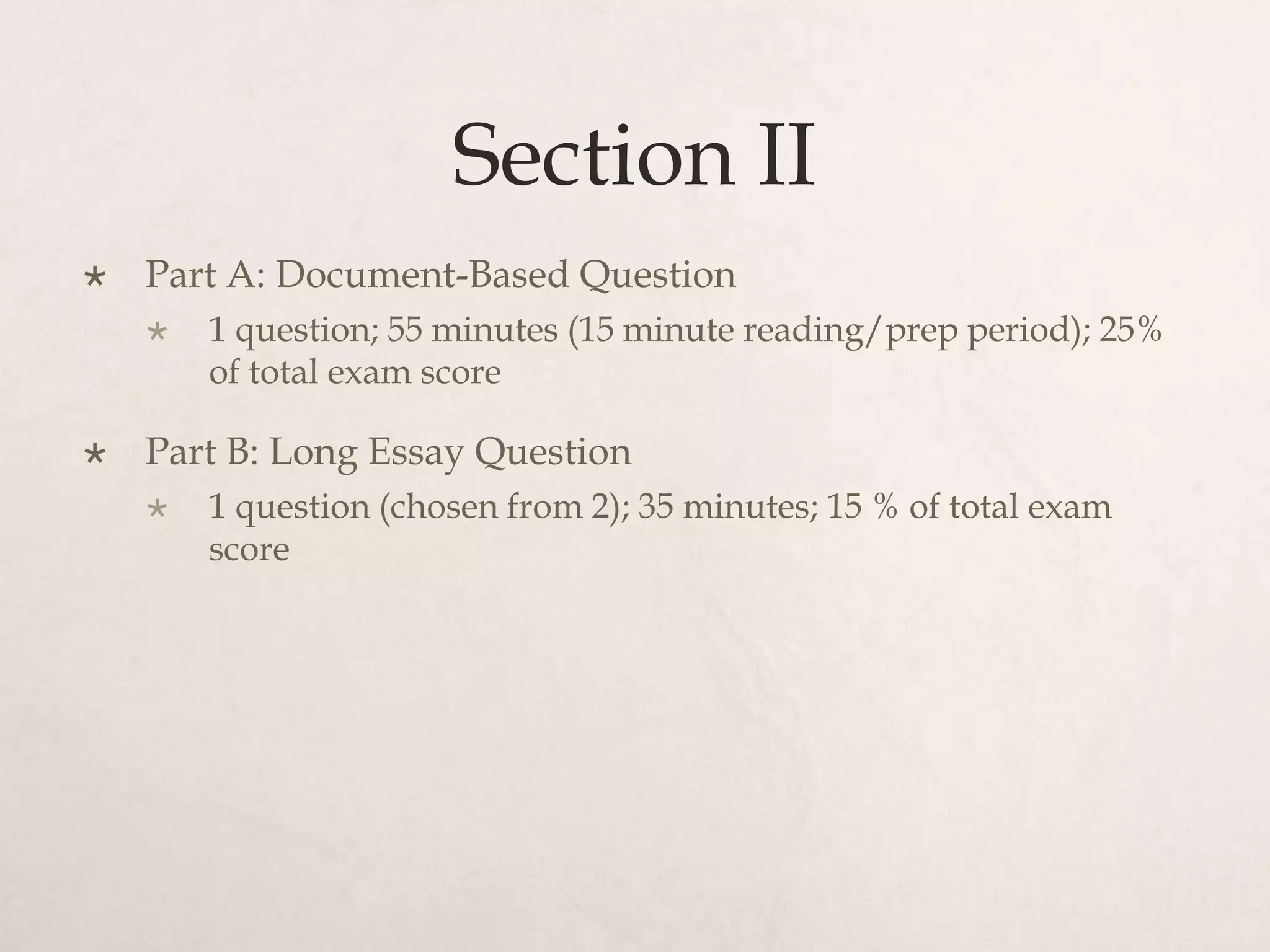 Section II

* Part A: Document-Based Question
  * 1 question; 55 minutes (15 minute reading/prep period); 25% of total exam score

* Part B: Long Essay Question
  * 1 question (chosen from 2); 35 minutes; 15 % of total exam score